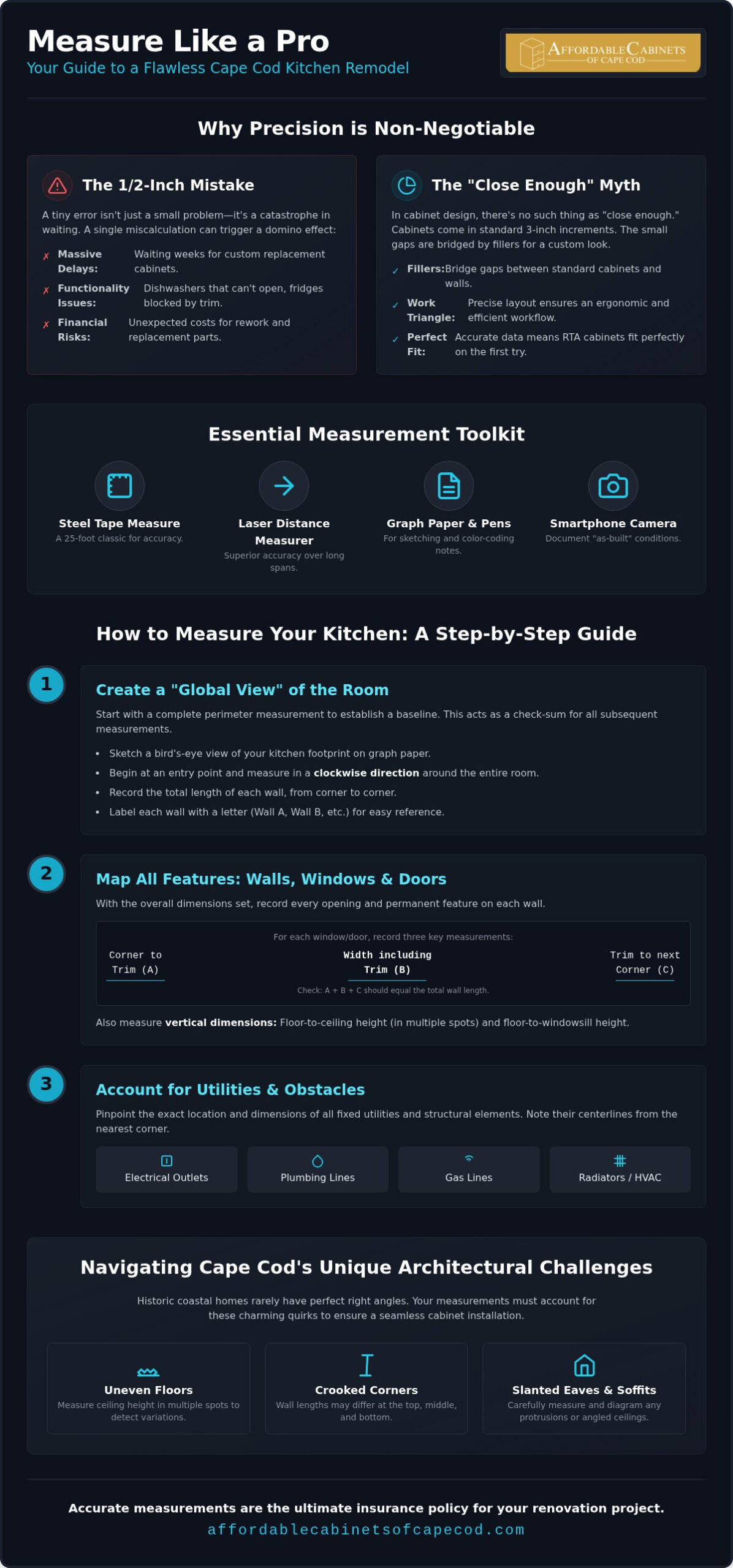 Measure Like a Pro
Your Guide to a Flawless Cape Cod Kitchen Remodel

AFFORDABLE CABINETS OF CAPE COD

Why Precision is Non-Negotiable

The 1/2-Inch Mistake
A tiny error isn't just a small problem—it's a catastrophe in waiting. A single miscalculation can trigger a domino effect:
✗ Massive Delays: Waiting weeks for custom replacement cabinets.
✗ Functionality Issues: Dishwashers that can't open, fridges blocked by trim.
✗ Financial Risks: Unexpected costs for rework and replacement parts.

The "Close Enough" Myth
In cabinet design, there's no such thing as "close enough." Cabinets come in standard 3-inch increments. The small gaps are bridged by fillers for a custom look.
✓ Fillers: Bridge gaps between standard cabinets and walls.
✓ Work Triangle: Precise layout ensures an ergonomic and efficient workflow.
✓ Perfect Fit: Accurate data means RTA cabinets fit perfectly on the first try.

Essential Measurement Toolkit
Steel Tape Measure
A 25-foot classic for accuracy.
Laser Distance Measurer
Superior accuracy over long spans.
Graph Paper & Pens
For sketching and color-coding notes.
Smartphone Camera
Document "as-built" conditions.

How to Measure Your Kitchen: A Step-by-Step Guide

1
Create a "Global View" of the Room
Start with a complete perimeter measurement to establish a baseline. This acts as a check-sum for all subsequent measurements.
• Sketch a bird's-eye view of your kitchen footprint on graph paper.
• Begin at an entry point and measure in a clockwise direction around the entire room.
• Record the total length of each wall, from corner to corner.
• Label each wall with a letter (Wall A, Wall B, etc.) for easy reference.

2
Map All Features: Walls, Windows & Doors
With the overall dimensions set, record every opening and permanent feature on each wall.
For each window/door, record three key measurements:
Corner to Trim (A)
Width including Trim (B)
Trim to next Corner (C)
Check: A + B + C should equal the total wall length.
Also measure vertical dimensions: Floor-to-ceiling height (in multiple spots) and floor-to-windowsill height.

3
Account for Utilities & Obstacles
Pinpoint the exact location and dimensions of all fixed utilities and structural elements. Note their centerlines from the nearest corner.
Electrical Outlets
Plumbing Lines
Gas Lines
Radiators / HVAC

Navigating Cape Cod's Unique Architectural Challenges
Historic coastal homes rarely have perfect right angles. Your measurements must account for these charming quirks to ensure a seamless cabinet installation.
Uneven Floors
Measure ceiling height in multiple spots to detect variations.
Crooked Corners
Wall lengths may differ at the top, middle, and bottom.
Slanted Eaves & Soffits
Carefully measure and diagram any protrusions or angled ceilings.

Accurate measurements are the ultimate insurance policy for your renovation project.
affordablecabinetsofcapecod.com